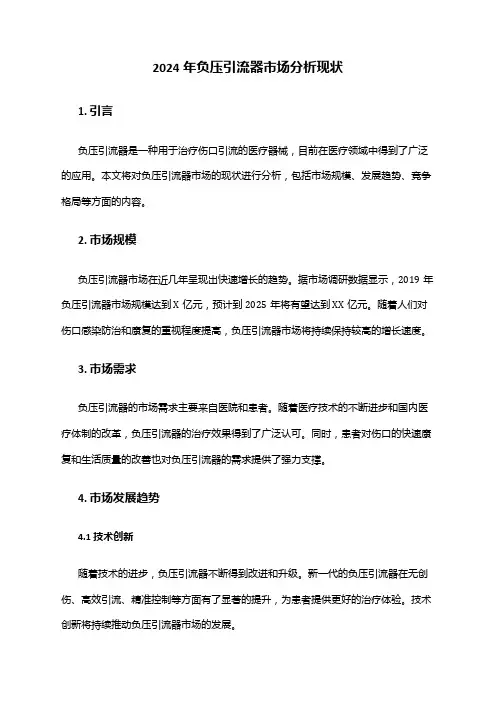 2024 年负压引流器市场分析现状

1. 引言

负压引流器是一种用于治疗伤口引流的医疗器械，目前在医疗领域中得到了广泛的应用。本文将对负压引流器市场的现状进行分析，包括市场规模、发展趋势、竞争格局等方面的内容。

2. 市场规模

负压引流器市场在近几年呈现出快速增长的趋势。据市场调研数据显示，2019 年负压引流器市场规模达到 X 亿元，预计到 2025 年将有望达到 XX 亿元。随着人们对伤口感染防治和康复的重视程度提高，负压引流器市场将持续保持较高的增长速度。

3. 市场需求

负压引流器的市场需求主要来自医院和患者。随着医疗技术的不断进步和国内医疗体制的改革，负压引流器的治疗效果得到了广泛认可。同时，患者对伤口的快速康复和生活质量的改善也对负压引流器的需求提供了强力支撑。

4. 市场发展趋势

4.1 技术创新

随着技术的进步，负压引流器不断得到改进和升级。新一代的负压引流器在无创伤、高效引流、精准控制等方面有了显著的提升，为患者提供更好的治疗体验。技术创新将持续推动负压引流器市场的发展。